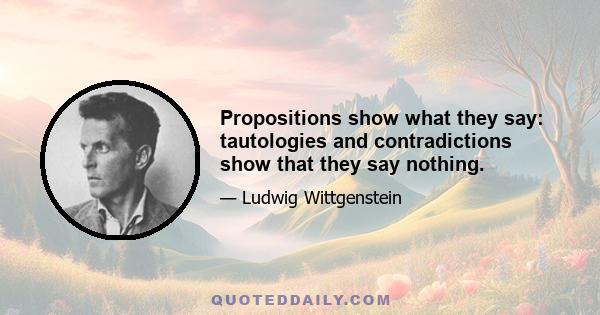 Propositions show what they say: tautologies and contradictions show that they say nothing.

— Ludwig Wittgenstein

QUOTEDDAILY.COM